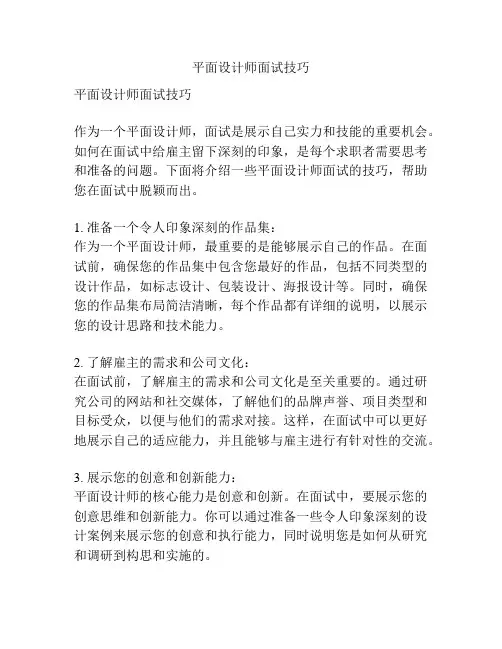 平面设计师面试技巧

平面设计师面试技巧

作为一个平面设计师，面试是展示自己实力和技能的重要机会。如何在面试中给雇主留下深刻的印象，是每个求职者需要思考和准备的问题。下面将介绍一些平面设计师面试的技巧，帮助您在面试中脱颖而出。

1. 准备一个令人印象深刻的作品集：
作为一个平面设计师，最重要的是能够展示自己的作品。在面试前，确保您的作品集中包含您最好的作品，包括不同类型的设计作品，如标志设计、包装设计、海报设计等。同时，确保您的作品集布局简洁清晰，每个作品都有详细的说明，以展示您的设计思路和技术能力。

2. 了解雇主的需求和公司文化：
在面试前，了解雇主的需求和公司文化是至关重要的。通过研究公司的网站和社交媒体，了解他们的品牌声誉、项目类型和目标受众，以便与他们的需求对接。这样，在面试中可以更好地展示自己的适应能力，并且能够与雇主进行有针对性的交流。

3. 展示您的创意和创新能力：
平面设计师的核心能力是创意和创新。在面试中，要展示您的创意思维和创新能力。你可以通过准备一些令人印象深刻的设计案例来展示您的创意和执行能力，同时说明您是如何从研究和调研到构思和实施的。